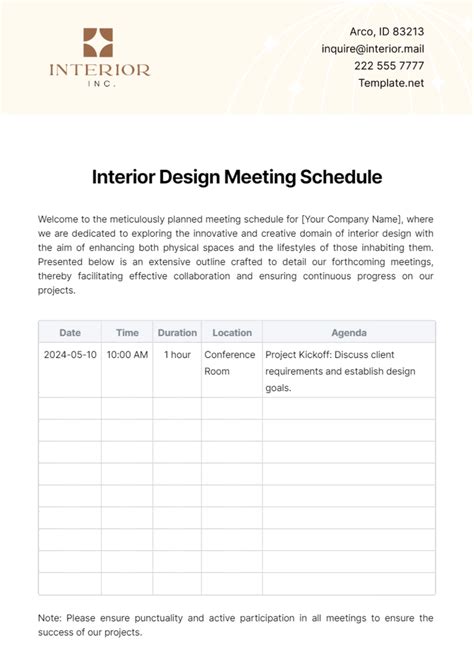 INTERIOR
INC.

Arco, ID 83213
inquire@interior.mail
222 555 7777
Template.net

Interior Design Meeting Schedule

Welcome to the meticulously planned meeting schedule for [Your Company Name], where we are dedicated to exploring the innovative and creative domain of interior design with the aim of enhancing both physical spaces and the lifestyles of those inhabiting them. Presented below is an extensive outline crafted to detail our forthcoming meetings, thereby facilitating effective collaboration and ensuring continuous progress on our projects.

| Date | Time | Duration | Location | Agenda |
|---|---|---|---|---|
| 2024-05-10 | 10:00 AM | 1 hour | Conference Room | Project Kickoff: Discuss client requirements and establish design goals. |
| | | | | |
| | | | | |
| | | | | |
| | | | | |
| | | | | |
| | | | | |
| | | | | |
| | | | | |
| | | | | |

Note: Please ensure punctuality and active participation in all meetings to ensure the success of our projects.